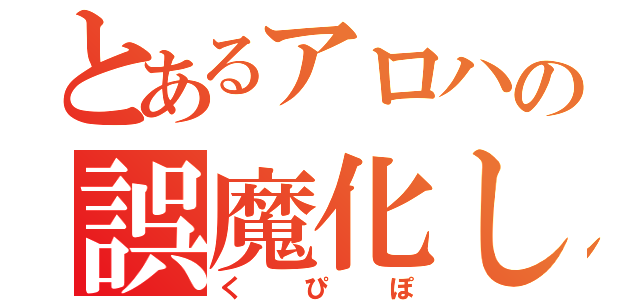 とあるアロハの
誤魔化し
くぴぽ